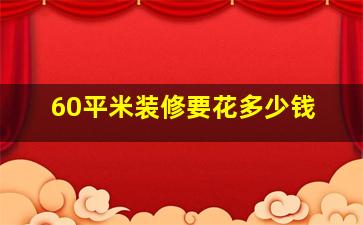 60平米装修要花多少钱